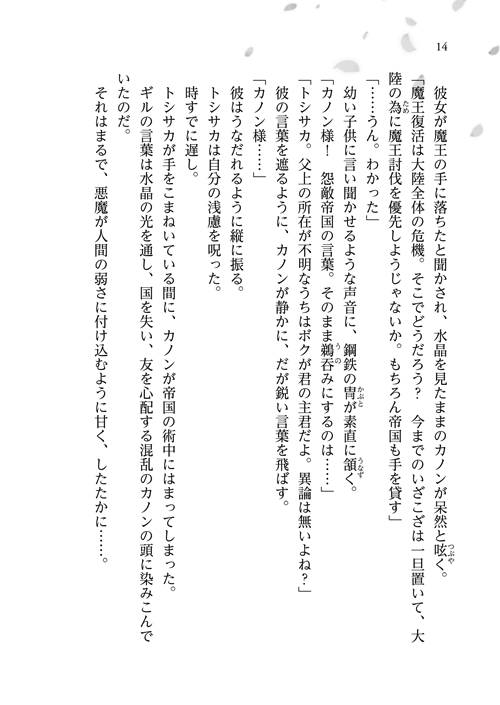 14

彼女が魔王の手に落ちたと聞かされ、水晶を見たままのカノンが呆然と呟く。

「魔王復活は大陸全体の危機。そこでどうだろう？　今までのいざこざは一旦置いて、大陸の為に魔王討伐を優先しようじゃないか。もちろん帝国も手を貸す」

「……うん。わかった」

幼い子供に言い聞かせるような声音に、鋼鉄の冑が素直に頷く。

「カノン様！　怨敵帝国の言葉。そのまま鵜呑みにするのは……」

「トシサカ。父上の所在が不明なうちはボクが君の主君だよ。異論は無いよね？」

彼の言葉を遮るように、カノンが静かに、だが鋭い言葉を飛ばす。

「カノン様……」

彼はうなだれるように縦に振る。

トシサカは自分の浅慮を呪った。

時すでに遅し。

トシサカが手をこまねいている間に、カノンが帝国の術中にはまってしまった。

ギルの言葉は水晶の光を通し、国を失い、友を心配する混乱のカノンの頭に染みこんでいたのだ。

それはまるで、悪魔が人間の弱さに付け込むように甘く、したたかに……。